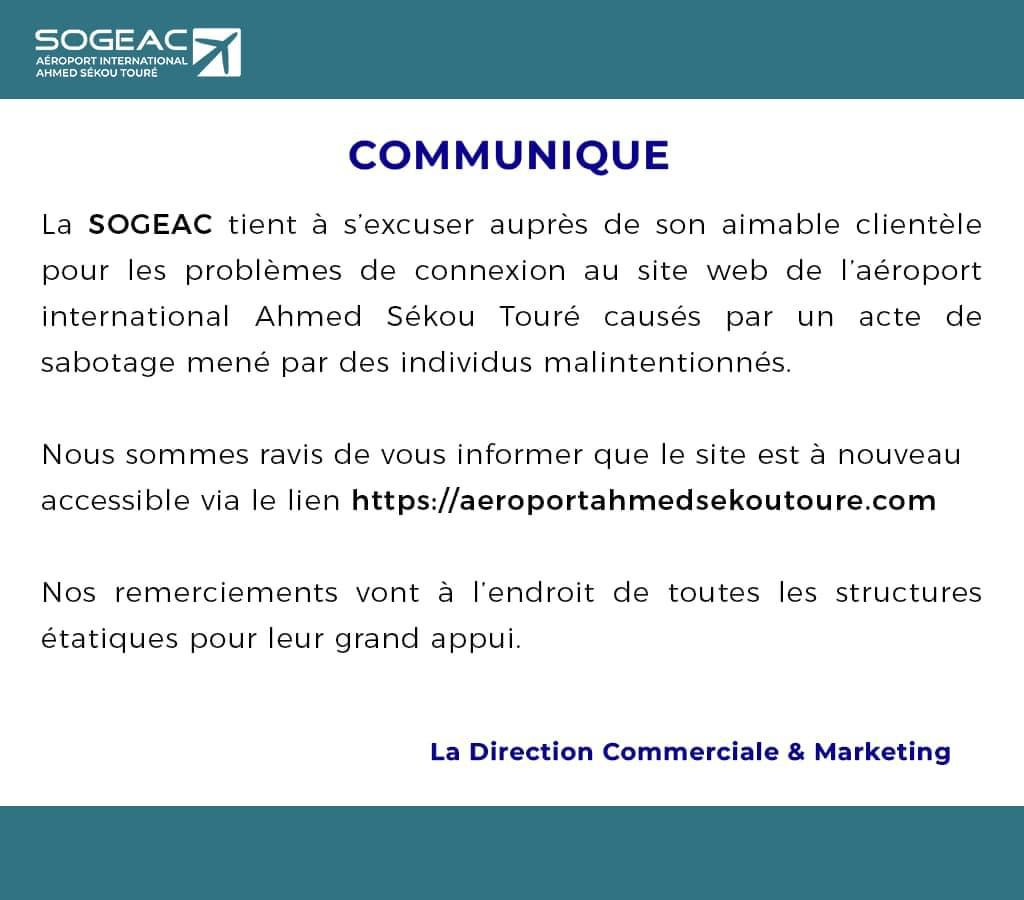 SOGEAC
AÉROPORT INTERNATIONAL
AHMED SÉKOU TOURÉ

COMMUNIQUE

La SOGEAC tient à s'excuser auprès de son aimable clientèle pour les problèmes de connexion au site web de l'aéroport international Ahmed Sékou Touré causés par un acte de sabotage mené par des individus malintentionnés.

Nous sommes ravis de vous informer que le site est à nouveau accessible via le lien https://aeroportahmedsekoutoure.com

Nos remerciements vont à l'endroit de toutes les structures étatiques pour leur grand appui.

La Direction Commerciale & Marketing